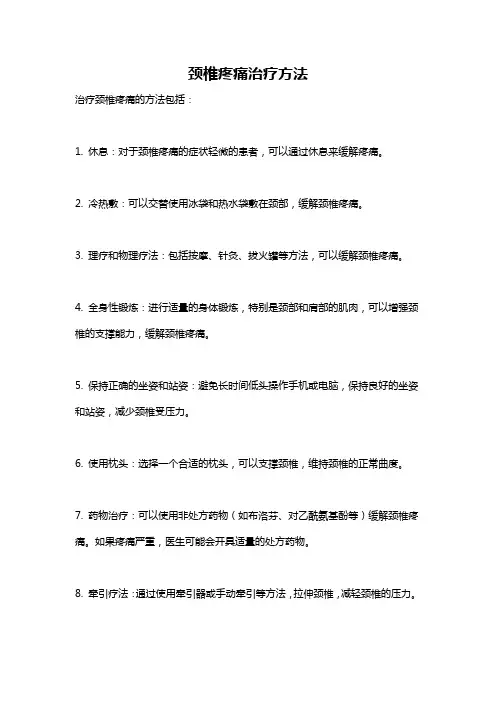 颈椎疼痛治疗方法

治疗颈椎疼痛的方法包括：

1. 休息：对于颈椎疼痛的症状轻微的患者，可以通过休息来缓解疼痛。

2. 冷热敷：可以交替使用冰袋和热水袋敷在颈部，缓解颈椎疼痛。

3. 理疗和物理疗法：包括按摩、针灸、拔火罐等方法，可以缓解颈椎疼痛。

4. 全身性锻炼：进行适量的身体锻炼，特别是颈部和肩部的肌肉，可以增强颈椎的支撑能力，缓解颈椎疼痛。

5. 保持正确的坐姿和站姿：避免长时间低头操作手机或电脑，保持良好的坐姿和站姿，减少颈椎受压力。

6. 使用枕头：选择一个合适的枕头，可以支撑颈椎，维持颈椎的正常曲度。

7. 药物治疗：可以使用非处方药物（如布洛芬、对乙酰氨基酚等）缓解颈椎疼痛。如果疼痛严重，医生可能会开具适量的处方药物。

8. 牵引疗法：通过使用牵引器或手动牵引等方法，拉伸颈椎，减轻颈椎的压力。